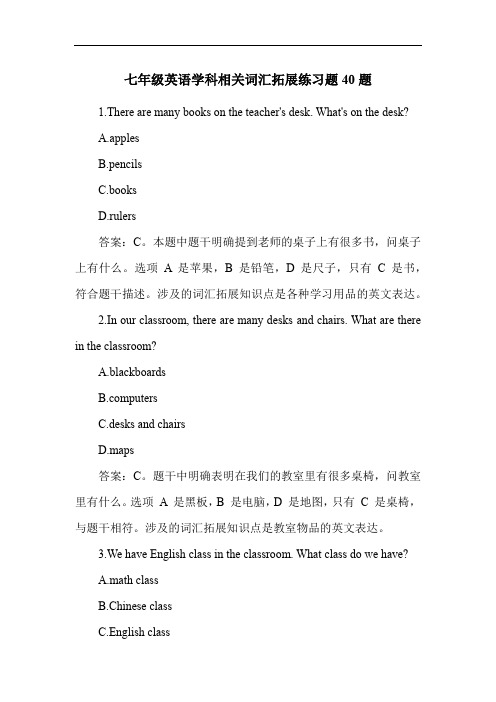 七年级英语学科相关词汇拓展练习题 40 题

1.There are many books on the teacher's desk. What's on the desk?

A.apples

B.pencils

C.books

D.rulers

答案：C。本题中题干明确提到老师的桌子上有很多书，问桌子上有什么。选项 A 是苹果，B 是铅笔，D 是尺子，只有 C 是书，符合题干描述。涉及的词汇拓展知识点是各种学习用品的英文表达。

2.In our classroom, there are many desks and chairs. What are there in the classroom?

A.blackboards

B.computers

C.desks and chairs

D.maps

答案：C。题干中明确表明在我们的教室里有很多桌椅，问教室里有什么。选项 A 是黑板，B 是电脑，D 是地图，只有 C 是桌椅，与题干相符。涉及的词汇拓展知识点是教室物品的英文表达。

3.We have English class in the classroom. What class do we have?

A.math class

B.Chinese class

C.English class